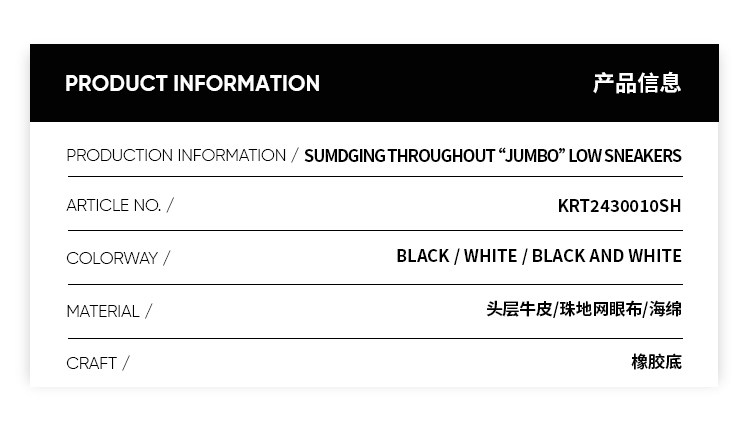 PRODUCT INFORMATION 产品信息

PRODUCTION INFORMATION / SUMDGING THROUGHOUT "JUMBO" LOW SNEAKERS

ARTICLE NO. / KRT2430010SH

COLORWAY / BLACK / WHITE / BLACK AND WHITE

MATERIAL / 头层牛皮/珠地网眼布/海绵

CRAFT / 橡胶底